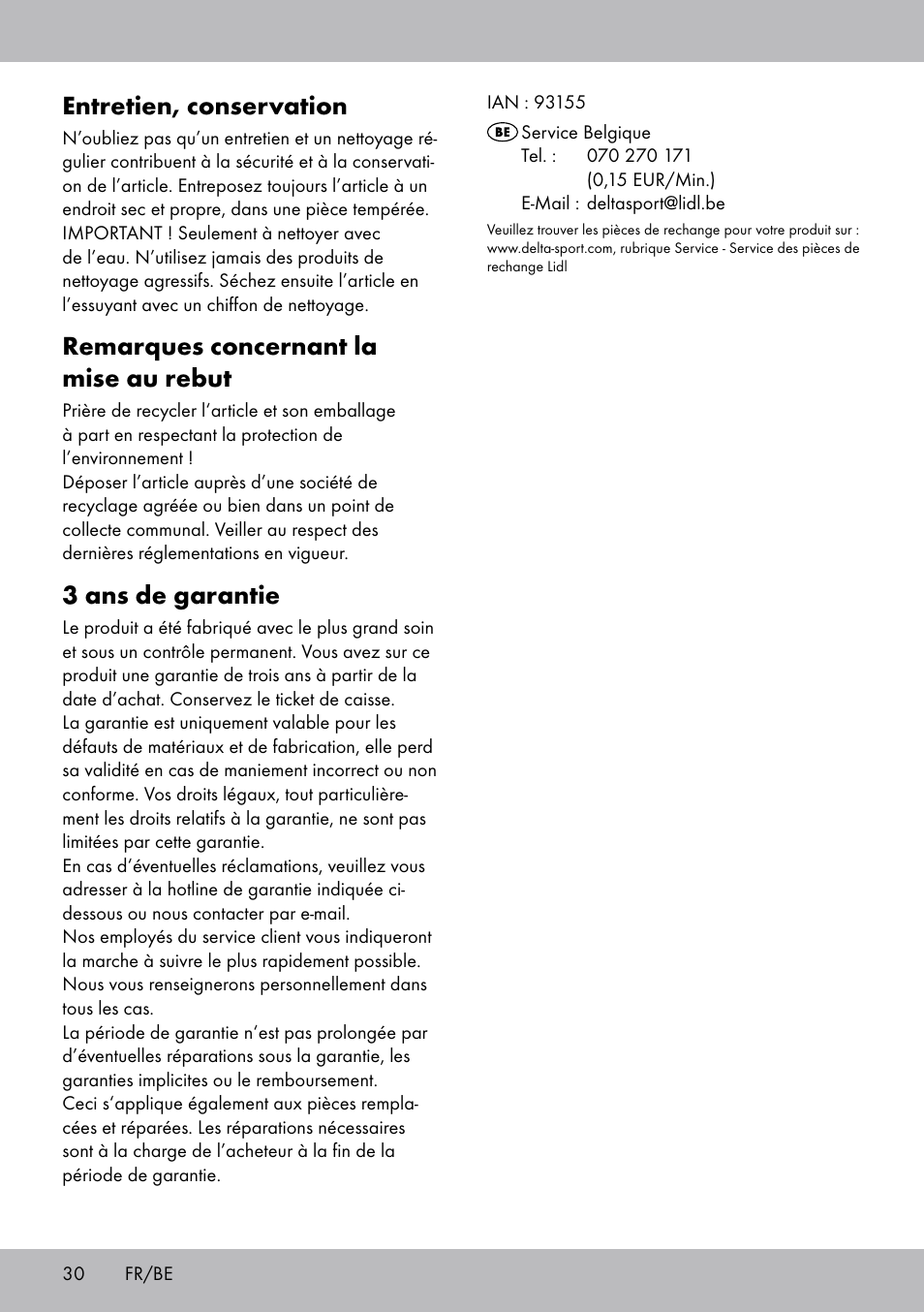 Entretien, conservation

N'oubliez pas qu'un entretien et un nettoyage régulier contribuent à la sécurité et à la conservation de l'article. Entreposez toujours l'article à un endroit sec et propre, dans une pièce tempérée. IMPORTANT ! Seulement à nettoyer avec de l'eau. N'utilisez jamais des produits de nettoyage agressifs. Séchez ensuite l'article en l'essuyant avec un chiffon de nettoyage.

Remarques concernant la mise au rebut

Prière de recycler l'article et son emballage à part en respectant la protection de l'environnement !
Déposer l'article auprès d'une société de recyclage agréée ou bien dans un point de collecte communal. Veiller au respect des dernières réglementations en vigueur.

3 ans de garantie

Le produit a été fabriqué avec le plus grand soin et sous un contrôle permanent. Vous avez sur ce produit une garantie de trois ans à partir de la date d'achat. Conservez le ticket de caisse.
La garantie est uniquement valable pour les défauts de matériaux et de fabrication, elle perd sa validité en cas de maniement incorrect ou non conforme. Vos droits légaux, tout particulièrement les droits relatifs à la garantie, ne sont pas limitées par cette garantie.
En cas d'éventuelles réclamations, veuillez vous adresser à la hotline de garantie indiquée ci-dessous ou nous contacter par e-mail.
Nos employés du service client vous indiqueront la marche à suivre le plus rapidement possible. Nous vous renseignerons personnellement dans tous les cas.
La période de garantie n'est pas prolongée par d'éventuelles réparations sous la garantie, les garanties implicites ou le remboursement.
Ceci s'applique également aux pièces remplacées et réparées. Les réparations nécessaires sont à la charge de l'acheteur à la fin de la période de garantie.

IAN : 93155

BE Service Belgique
Tel. : 070 270 171
(0,15 EUR/Min.)
E-Mail : deltasport@lidl.be

Veuillez trouver les pièces de rechange pour votre produit sur : www.delta-sport.com, rubrique Service - Service des pièces de rechange Lidl

30 FR/BE